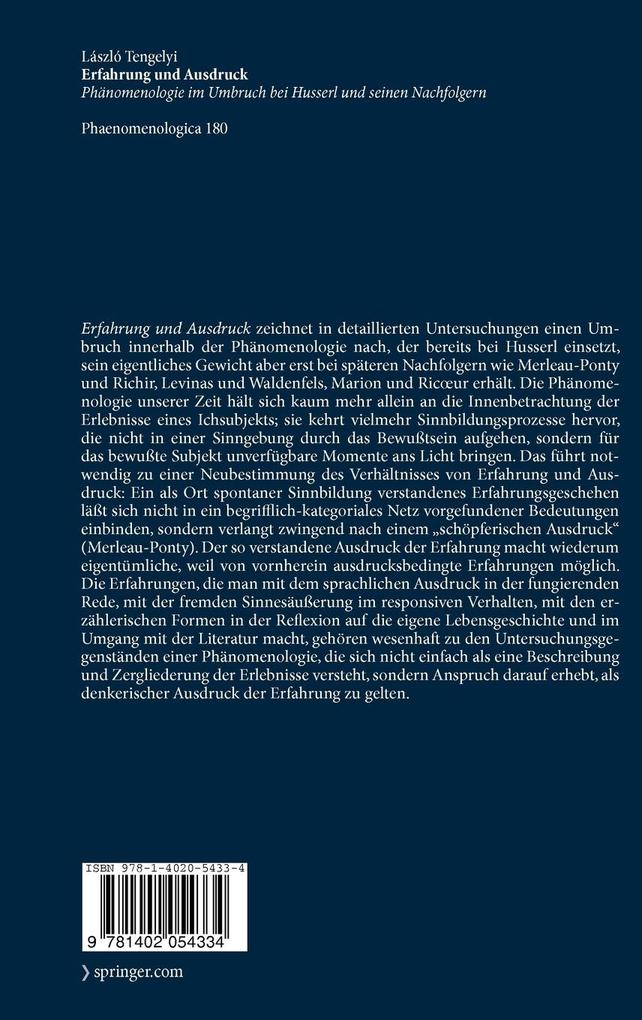 László Tengelyi
Erfahrung und Ausdruck
Phänomenologie im Umbruch bei Husserl und seinen Nachfolgern

Phaenomenologica 180

Erfahrung und Ausdruck zeichnet in detaillierten Untersuchungen einen Umbruch innerhalb der Phänomenologie nach, der bereits bei Husserl einsetzt, sein eigentliches Gewicht aber erst bei späteren Nachfolgern wie Merleau-Ponty und Richir, Levinas und Waldenfels, Marion und Ricœur erhält. Die Phänomenologie unserer Zeit hält sich kaum mehr allein an die Innenbetrachtung der Erlebnisse eines Ichsubjekts; sie kehrt vielmehr Sinnbildungsprozesse hervor, die nicht in einer Sinngebung durch das Bewußtsein aufgehen, sondern für das bewußte Subjekt unverfügbare Momente ans Licht bringen. Das führt notwendig zu einer Neubestimmung des Verhältnisses von Erfahrung und Ausdruck: Ein als Ort spontaner Sinnbildung verstandenes Erfahrungsgeschehen läßt sich nicht in ein begrifflich-kategoriales Netz vorgefundener Bedeutungen einbinden, sondern verlangt zwingend nach einem „schöpferischen Ausdruck“ (Merleau-Ponty). Der so verstandene Ausdruck der Erfahrung macht wiederum eigentümliche, weil von vornherein ausdrucksbedingte Erfahrungen möglich. Die Erfahrungen, die man mit dem sprachlichen Ausdruck in der fungierenden Rede, mit der fremden Sinnesäußerung im responsiven Verhalten, mit den erzählerischen Formen in der Reflexion auf die eigene Lebensgeschichte und im Umgang mit der Literatur macht, gehören wesenhaft zu den Untersuchungsgegenständen einer Phänomenologie, die sich nicht einfach als eine Beschreibung und Zergliederung der Erlebnisse versteht, sondern Anspruch darauf erhebt, als denkerischer Ausdruck der Erfahrung zu gelten.

ISBN 978-1-4020-5433-4
9 781402 054334

› springer.com